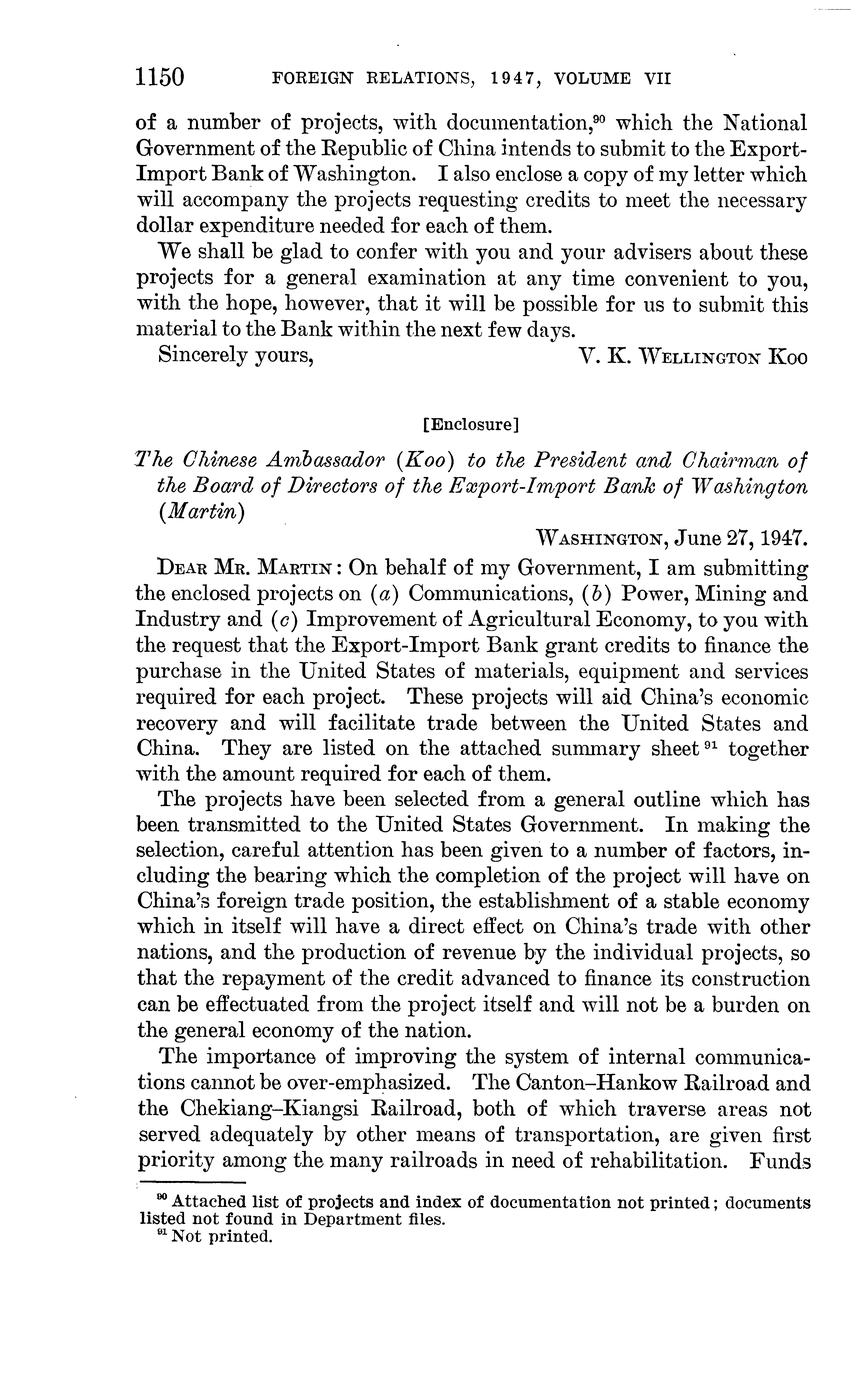 1150 FOREIGN RELATIONS, 1947, VOLUME VII

of a number of projects, with documentation,$^{90}$ which the National Government of the Republic of China intends to submit to the Export-Import Bank of Washington. I also enclose a copy of my letter which will accompany the projects requesting credits to meet the necessary dollar expenditure needed for each of them.

We shall be glad to confer with you and your advisers about these projects for a general examination at any time convenient to you, with the hope, however, that it will be possible for us to submit this material to the Bank within the next few days.

Sincerely yours, V. K. WELLINGTON KOO

[Enclosure]

The Chinese Ambassador (Koo) to the President and Chairman of the Board of Directors of the Export-Import Bank of Washington (Martin)

WASHINGTON, June 27, 1947.

DEAR MR. MARTIN: On behalf of my Government, I am submitting the enclosed projects on (a) Communications, (b) Power, Mining and Industry and (c) Improvement of Agricultural Economy, to you with the request that the Export-Import Bank grant credits to finance the purchase in the United States of materials, equipment and services required for each project. These projects will aid China's economic recovery and will facilitate trade between the United States and China. They are listed on the attached summary sheet$^{91}$ together with the amount required for each of them.

The projects have been selected from a general outline which has been transmitted to the United States Government. In making the selection, careful attention has been given to a number of factors, including the bearing which the completion of the project will have on China's foreign trade position, the establishment of a stable economy which in itself will have a direct effect on China's trade with other nations, and the production of revenue by the individual projects, so that the repayment of the credit advanced to finance its construction can be effectuated from the project itself and will not be a burden on the general economy of the nation.

The importance of improving the system of internal communications cannot be over-emphasized. The Canton–Hankow Railroad and the Chekiang–Kiangsi Railroad, both of which traverse areas not served adequately by other means of transportation, are given first priority among the many railroads in need of rehabilitation. Funds

$^{90}$ Attached list of projects and index of documentation not printed; documents listed not found in Department files.
$^{91}$ Not printed.